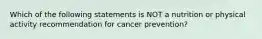 Which of the following statements is NOT a nutrition or physical activity recommendation for cancer prevention?